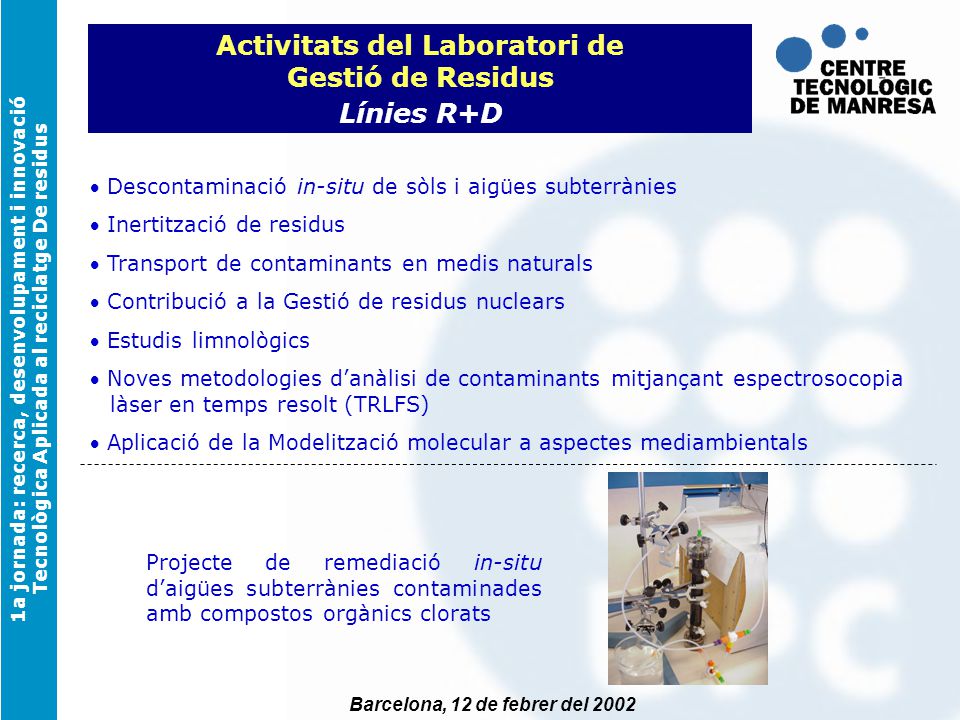 1a jornada: recerca, desenvolupament i innovació Tecnològica Aplicada al reciclatge De residus

Activitats del Laboratori de Gestió de Residus
Línies R+D

CENTRE TECNOLÒGIC DE MANRESA

• Descontaminació in-situ de sòls i aigües subterrànies
• Inertització de residus
• Transport de contaminants en medis naturals
• Contribució a la Gestió de residus nuclears
• Estudis limnològics
• Noves metodologies d'anàlisi de contaminants mitjançant espectrosocopia làser en temps resolt (TRLFS)
• Aplicació de la Modelització molecular a aspectes mediambientals

Projecte de remediació in-situ d'aigües subterrànies contaminades amb compostos orgànics clorats

Barcelona, 12 de febrer del 2002